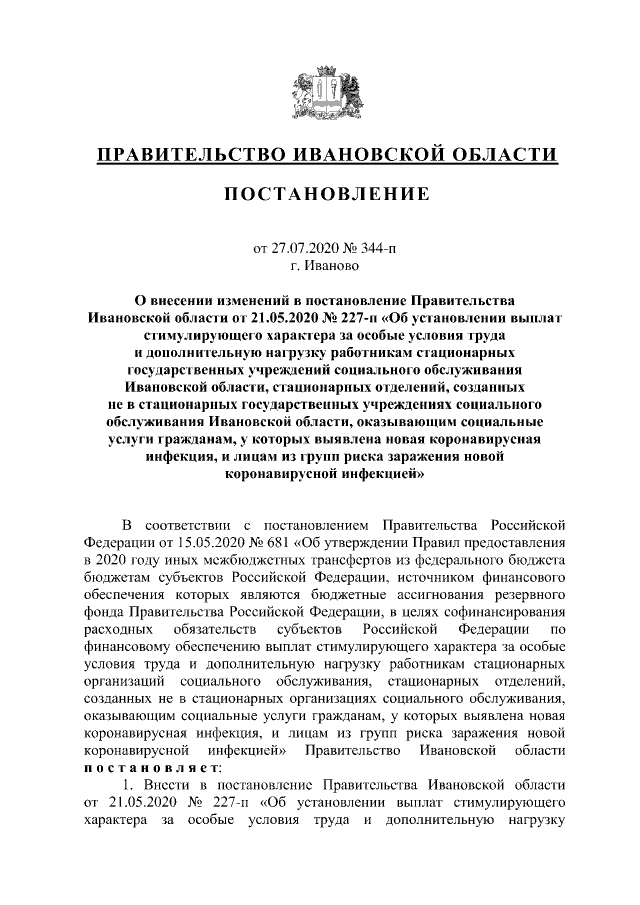 ПРАВИТЕЛЬСТВО ИВАНОВСКОЙ ОБЛАСТИ

ПОСТАНОВЛЕНИЕ

от 27.07.2020 № 344-п
г. Иваново

О внесении изменений в постановление Правительства Ивановской области от 21.05.2020 № 227-п «Об установлении выплат стимулирующего характера за особые условия труда и дополнительную нагрузку работникам стационарных государственных учреждений социального обслуживания Ивановской области, стационарных отделений, созданных не в стационарных государственных учреждениях социального обслуживания Ивановской области, оказывающим социальные услуги гражданам, у которых выявлена новая коронавирусная инфекция, и лицам из групп риска заражения новой коронавирусной инфекцией»

В соответствии с постановлением Правительства Российской Федерации от 15.05.2020 № 681 «Об утверждении Правил предоставления в 2020 году иных межбюджетных трансфертов из федерального бюджета бюджетам субъектов Российской Федерации, источником финансового обеспечения которых являются бюджетные ассигнования резервного фонда Правительства Российской Федерации, в целях софинансирования расходных обязательств субъектов Российской Федерации по финансовому обеспечению выплат стимулирующего характера за особые условия труда и дополнительную нагрузку работникам стационарных организаций социального обслуживания, стационарных отделений, созданных не в стационарных организациях социального обслуживания, оказывающим социальные услуги гражданам, у которых выявлена новая коронавирусная инфекция, и лицам из групп риска заражения новой коронавирусной инфекцией» Правительство Ивановской области постановляет:

1. Внести в постановление Правительства Ивановской области от 21.05.2020 № 227-п «Об установлении выплат стимулирующего характера за особые условия труда и дополнительную нагрузку